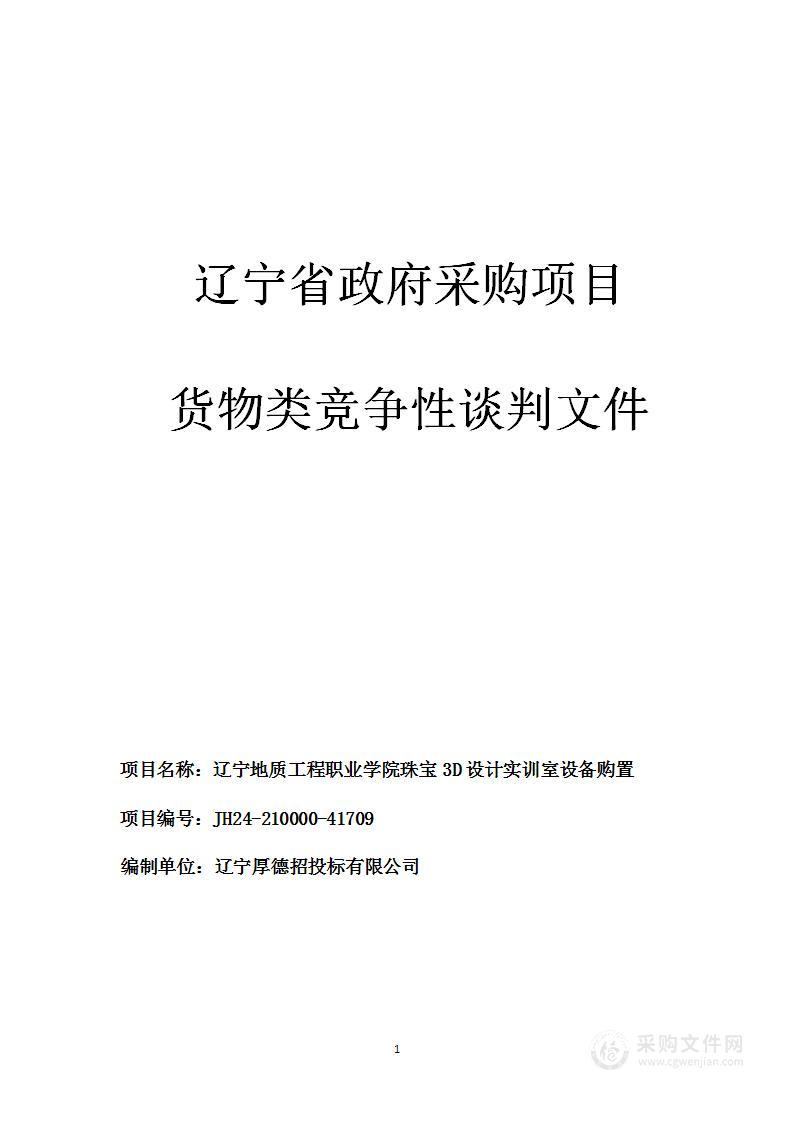 辽宁省政府采购项目

货物类竞争性谈判文件

项目名称：辽宁地质工程职业学院珠宝 3D 设计实训室设备购置

项目编号：JH24-210000-41709

编制单位：辽宁厚德招投标有限公司

1

采购文件网
www.cgwenjian.com